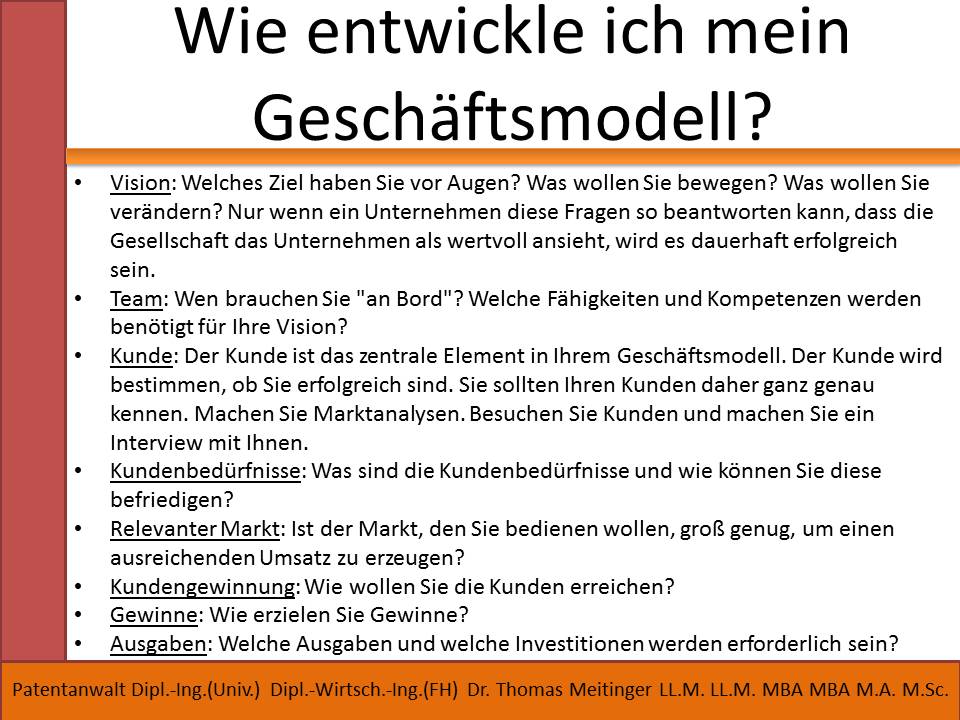 Wie entwickle ich mein Geschäftsmodell?

• Vision: Welches Ziel haben Sie vor Augen? Was wollen Sie bewegen? Was wollen Sie verändern? Nur wenn ein Unternehmen diese Fragen so beantworten kann, dass die Gesellschaft das Unternehmen als wertvoll ansieht, wird es dauerhaft erfolgreich sein.
• Team: Wen brauchen Sie "an Bord"? Welche Fähigkeiten und Kompetenzen werden benötigt für Ihre Vision?
• Kunde: Der Kunde ist das zentrale Element in Ihrem Geschäftsmodell. Der Kunde wird bestimmen, ob Sie erfolgreich sind. Sie sollten Ihren Kunden daher ganz genau kennen. Machen Sie Marktanalysen. Besuchen Sie Kunden und machen Sie ein Interview mit Ihnen.
• Kundenbedürfnisse: Was sind die Kundenbedürfnisse und wie können Sie diese befriedigen?
• Relevanter Markt: Ist der Markt, den Sie bedienen wollen, groß genug, um einen ausreichenden Umsatz zu erzeugen?
• Kundengewinnung: Wie wollen Sie die Kunden erreichen?
• Gewinne: Wie erzielen Sie Gewinne?
• Ausgaben: Welche Ausgaben und welche Investitionen werden erforderlich sein?

Patentanwalt Dipl.-Ing.(Univ.) Dipl.-Wirtsch.-Ing.(FH) Dr. Thomas Meitinger LL.M. LL.M. MBA MBA M.A. M.Sc.